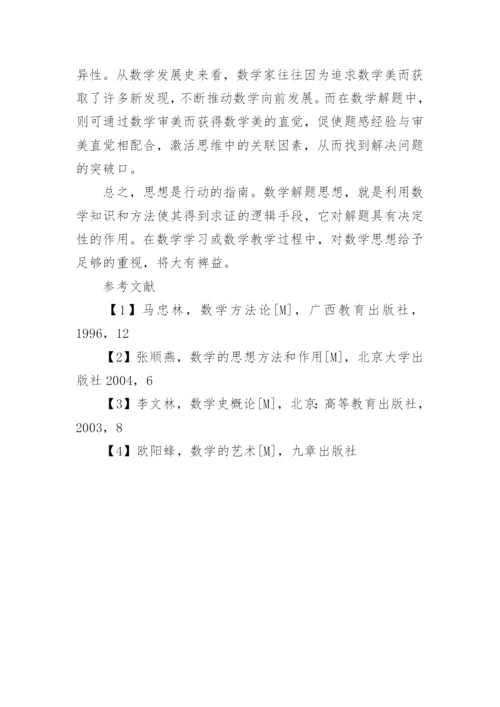 异性。从数学发展史来看，数学家往往因为追求数学美而获取了许多新发现，不断推动数学向前发展。而在数学解题中，则可通过数学审美而获得数学美的直觉，促使题感经验与审美直觉相配合，激活思维中的关联因素，从而找到解决问题的突破口。

总之，思想是行动的指南。数学解题思想，就是利用数学知识和方法使其得到求证的逻辑手段，它对解题具有决定性的作用。在数学学习或数学教学过程中，对数学思想给予足够的重视，将大有裨益。

参考文献

【1】马忠林，数学方法论[M]，广西教育出版社，1996，12

【2】张顺燕，数学的思想方法和作用[M]，北京大学出版社 2004，6

【3】李文林，数学史概论[M]，北京：高等教育出版社，2003，8

【4】欧阳蜂，数学的艺术[M]，九章出版社